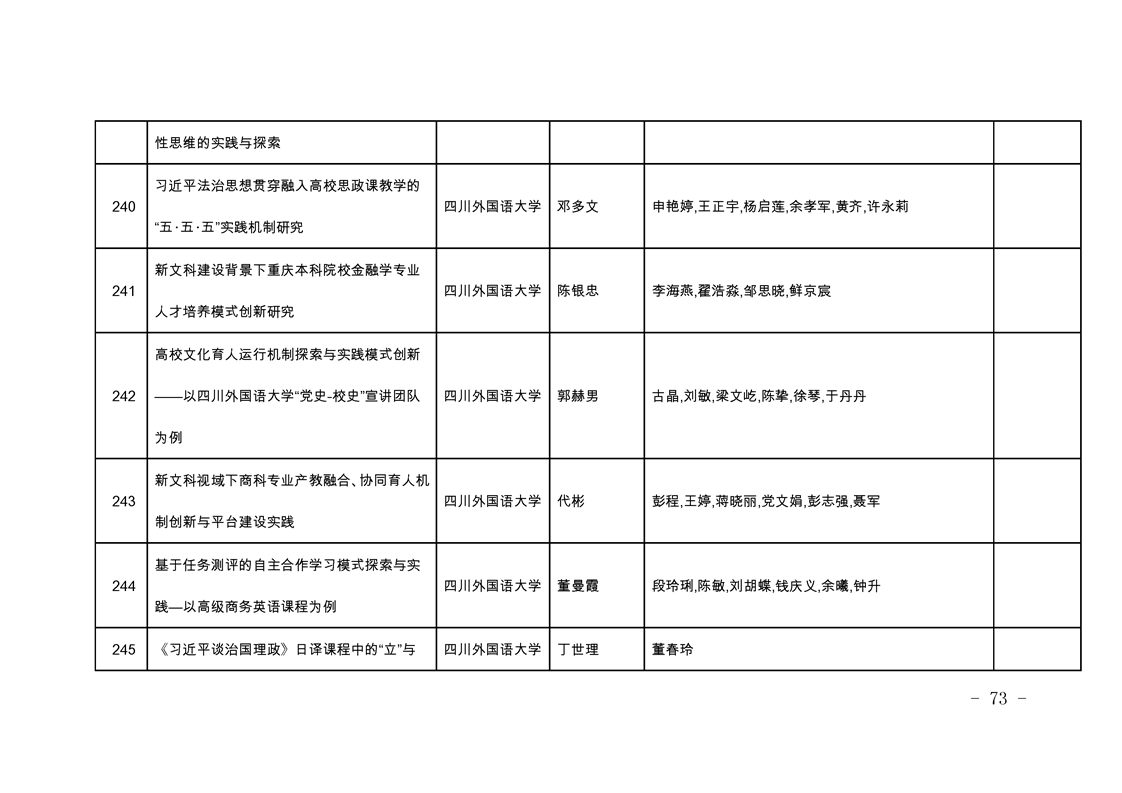 |  | 性思维的实践与探索 |  |  |  |  |
|---|---|---|---|---|---|
| 240 | 习近平法治思想贯穿融入高校思政课教学的“五·五·五”实践机制研究 | 四川外国语大学 | 邓多文 | 申艳婷,王正宇,杨启莲,余孝军,黄齐,许永莉 |  |
| 241 | 新文科建设背景下重庆本科院校金融学专业人才培养模式创新研究 | 四川外国语大学 | 陈银忠 | 李海燕,翟浩淼,邹思晓,鲜京宸 |  |
| 242 | 高校文化育人运行机制探索与实践模式创新——以四川外国语大学“党史-校史”宣讲团队为例 | 四川外国语大学 | 郭赫男 | 古晶,刘敏,梁文屹,陈挚,徐琴,于丹丹 |  |
| 243 | 新文科视域下商科专业产教融合、协同育人机制创新与平台建设实践 | 四川外国语大学 | 代彬 | 彭程,王婷,蒋晓丽,党文娟,彭志强,聂军 |  |
| 244 | 基于任务测评的自主合作学习模式探索与实践—以高级商务英语课程为例 | 四川外国语大学 | 董曼霞 | 段玲琍,陈敏,刘胡蝶,钱庆义,余曦,钟升 |  |
| 245 | 《习近平谈治国理政》日译课程中的“立”与 | 四川外国语大学 | 丁世理 | 董春玲 |  |

- 73 -